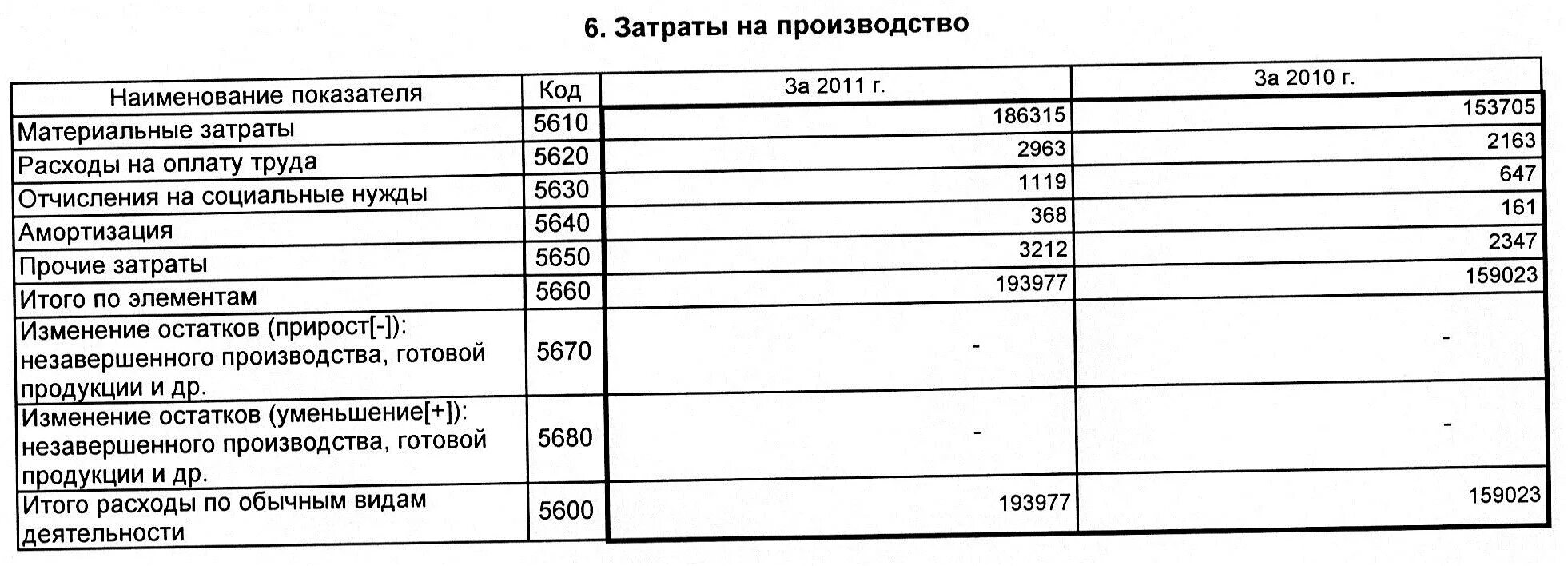 6. Затраты на производство

| Наименование показателя | Код | За 2011 г. | За 2010 г. |
|---|---|---|---|
| Материальные затраты | 5610 | 186315 | 153705 |
| Расходы на оплату труда | 5620 | 2963 | 2163 |
| Отчисления на социальные нужды | 5630 | 1119 | 647 |
| Амортизация | 5640 | 368 | 161 |
| Прочие затраты | 5650 | 3212 | 2347 |
| Итого по элементам | 5660 | 193977 | 159023 |
| Изменение остатков (прирост[-]): незавершенного производства, готовой продукции и др. | 5670 | - | - |
| Изменение остатков (уменьшение[+]): незавершенного производства, готовой продукции и др. | 5680 | - | - |
| Итого расходы по обычным видам деятельности | 5600 | 193977 | 159023 |